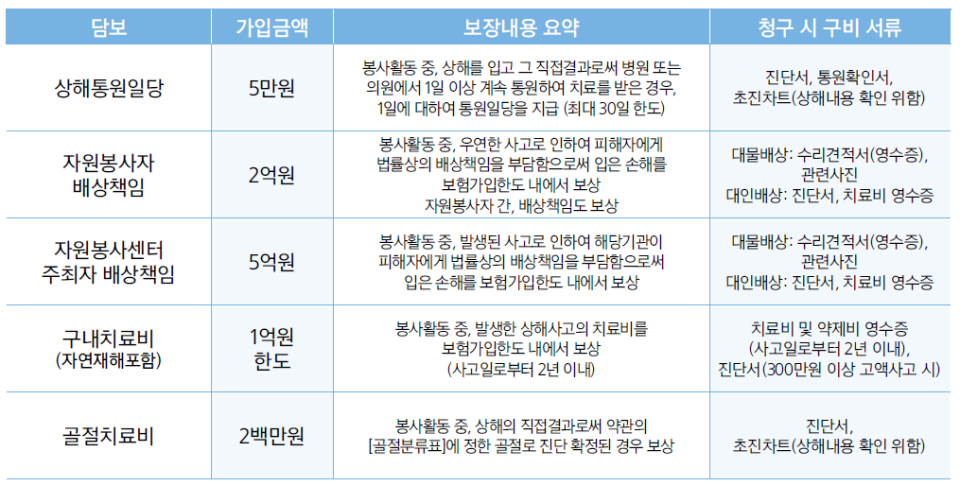 | 담보 | 가입금액 | 보장내용 요약 | 청구 시 구비 서류 |
|---|---|---|---|
| 상해통원일당 | 5만원 | 봉사활동 중, 상해를 입고 그 직접결과로써 병원 또는 의원에서 1일 이상 계속 통원하여 치료를 받은 경우, 1일에 대하여 통원일당을 지급 (최대 30일 한도) | 진단서, 통원확인서, 초진차트(상해내용 확인 위함) |
| 자원봉사자 배상책임 | 2억원 | 봉사활동 중, 우연한 사고로 인하여 피해자에게 법률상의 배상책임을 부담함으로써 입은 손해를 보험가입한도 내에서 보상 자원봉사자 간, 배상책임도 보상 | 대물배상: 수리견적서(영수증), 관련사진 대인배상: 진단서, 치료비 영수증 |
| 자원봉사센터 주최자 배상책임 | 5억원 | 봉사활동 중, 발생된 사고로 인하여 해당기관이 피해자에게 법률상의 배상책임을 부담함으로써 입은 손해를 보험가입한도 내에서 보상 | 대물배상: 수리견적서(영수증), 관련사진 대인배상: 진단서, 치료비 영수증 |
| 구내치료비 (자연재해포함) | 1억원 한도 | 봉사활동 중, 발생한 상해사고의 치료비를 보험가입한도 내에서 보상 (사고일로부터 2년 이내) | 치료비 및 약제비 영수증 (사고일로부터 2년 이내), 진단서(300만원 이상 고액사고 시) |
| 골절치료비 | 2백만원 | 봉사활동 중, 상해의 직접결과로써 약관의 [골절분류표]에 정한 골절로 진단 확정된 경우 보상 | 진단서, 초진차트(상해내용 확인 위함) |